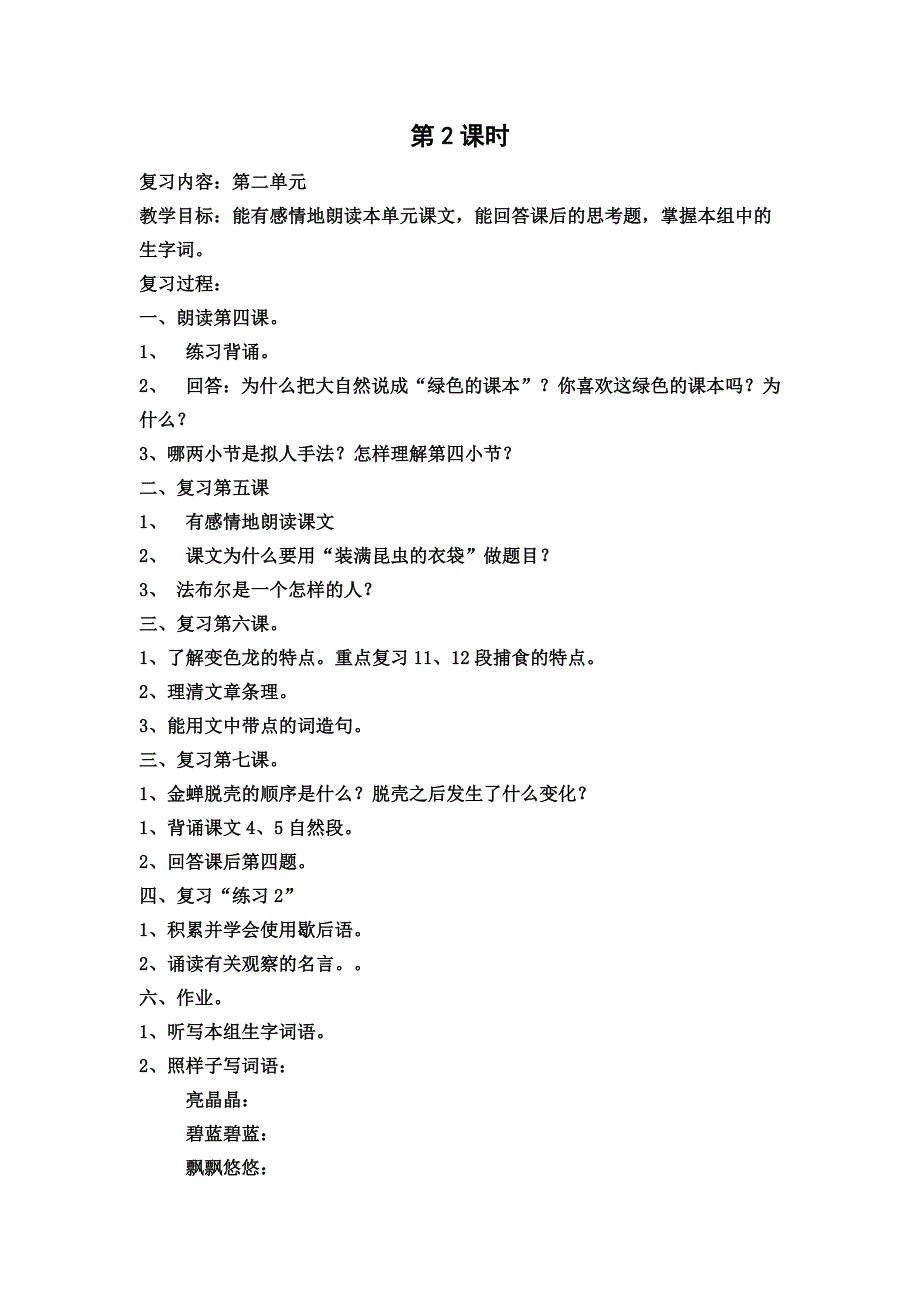 第 2 课时

复习内容：第二单元

教学目标：能有感情地朗读本单元课文，能回答课后的思考题，掌握本组中的生字词。

复习过程：

一、朗读第四课。

1、　练习背诵。

2、　回答：为什么把大自然说成“绿色的课本”？你喜欢这绿色的课本吗？为什么？

3、哪两小节是拟人手法？怎样理解第四小节？

二、复习第五课

1、　有感情地朗读课文

2、　课文为什么要用“装满昆虫的衣袋”做题目？

3、　法布尔是一个怎样的人？

三、复习第六课。

1、了解变色龙的特点。重点复习 11、12 段捕食的特点。

2、理清文章条理。

3、能用文中带点的词造句。

三、复习第七课。

1、金蝉脱壳的顺序是什么？脱壳之后发生了什么变化？

1、背诵课文 4、5 自然段。

2、回答课后第四题。

四、复习“练习 2”

1、积累并学会使用歇后语。

2、诵读有关观察的名言。。

六、作业。

1、听写本组生字词语。

2、照样子写词语：

亮晶晶：

碧蓝碧蓝：

飘飘悠悠：